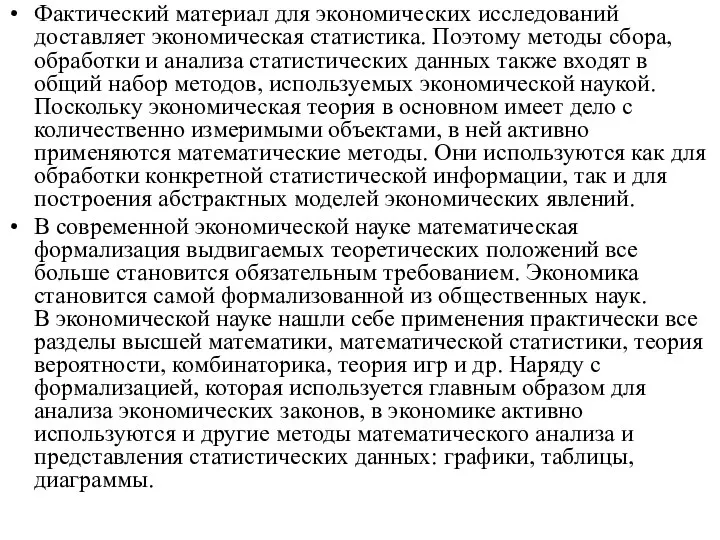 • Фактический материал для экономических исследований доставляет экономическая статистика. Поэтому методы сбора, обработки и анализа статистических данных также входят в общий набор методов, используемых экономической наукой. Поскольку экономическая теория в основном имеет дело с количественно измеримыми объектами, в ней активно применяются математические методы. Они используются как для обработки конкретной статистической информации, так и для построения абстрактных моделей экономических явлений.

• В современной экономической науке математическая формализация выдвигаемых теоретических положений все больше становится обязательным требованием. Экономика становится самой формализованной из общественных наук. В экономической науке нашли себе применения практически все разделы высшей математики, математической статистики, теория вероятности, комбинаторика, теория игр и др. Наряду с формализацией, которая используется главным образом для анализа экономических законов, в экономике активно используются и другие методы математического анализа и представления статистических данных: графики, таблицы, диаграммы.